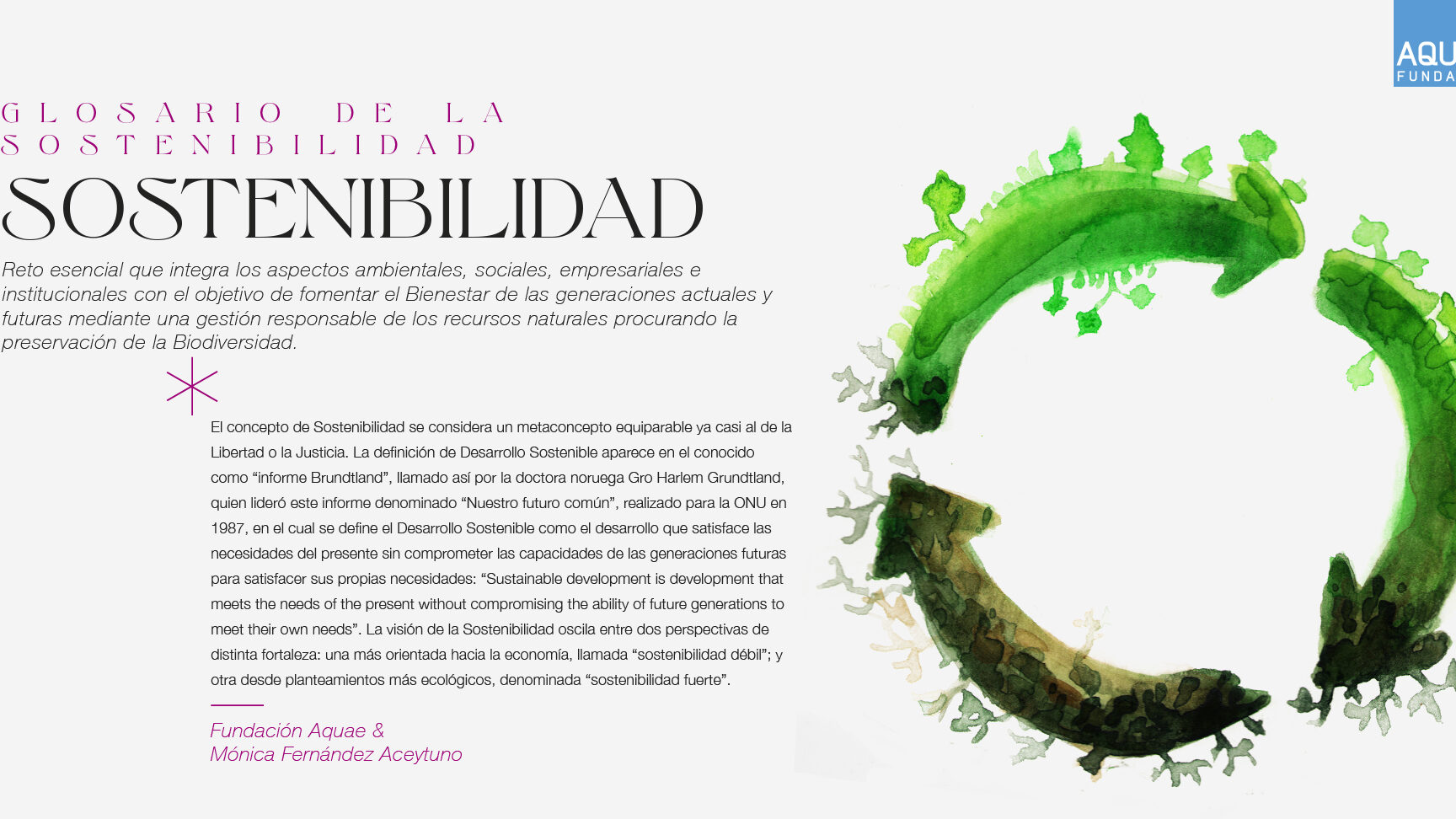 AQU
FUNDA

GLOSARIO DE LA SOSTENIBILIDAD

SOSTENIBILIDAD

Reto esencial que integra los aspectos ambientales, sociales, empresariales e institucionales con el objetivo de fomentar el Bienestar de las generaciones actuales y futuras mediante una gestión responsable de los recursos naturales procurando la preservación de la Biodiversidad.

El concepto de Sostenibilidad se considera un metaconcepto equiparable ya casi al de la Libertad o la Justicia. La definición de Desarrollo Sostenible aparece en el conocido como “informe Brundtland”, llamado así por la doctora noruega Gro Harlem Grundtland, quien lideró este informe denominado “Nuestro futuro común”, realizado para la ONU en 1987, en el cual se define el Desarrollo Sostenible como el desarrollo que satisface las necesidades del presente sin comprometer las capacidades de las generaciones futuras para satisfacer sus propias necesidades: “Sustainable development is development that meets the needs of the present without compromising the ability of future generations to meet their own needs”. La visión de la Sostenibilidad oscila entre dos perspectivas de distinta fortaleza: una más orientada hacia la economía, llamada “sostenibilidad débil”; y otra desde planteamientos más ecológicos, denominada “sostenibilidad fuerte”.

Fundación Aquae &
Mónica Fernández Aceytuno